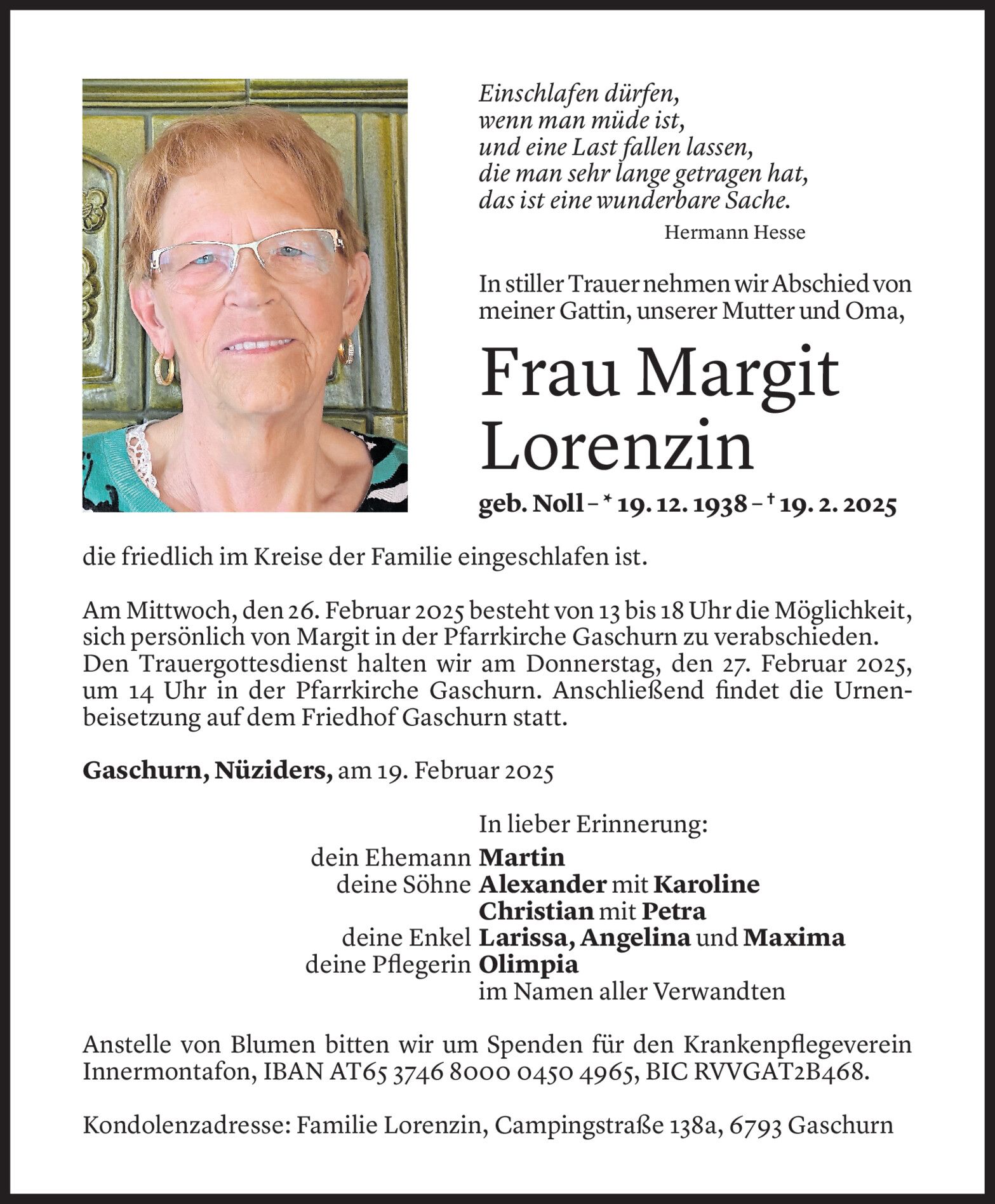 Einschlafen dürfen,
wenn man müde ist,
und eine Last fallen lassen,
die man sehr lange getragen hat,
das ist eine wunderbare Sache.

Hermann Hesse

In stiller Trauer nehmen wir Abschied von meiner Gattin, unserer Mutter und Oma,

Frau Margit Lorenzin

geb. Noll – * 19. 12. 1938 – † 19. 2. 2025

die friedlich im Kreise der Familie eingeschlafen ist.

Am Mittwoch, den 26. Februar 2025 besteht von 13 bis 18 Uhr die Möglichkeit, sich persönlich von Margit in der Pfarrkirche Gaschurn zu verabschieden. Den Trauergottesdienst halten wir am Donnerstag, den 27. Februar 2025, um 14 Uhr in der Pfarrkirche Gaschurn. Anschließend findet die Urnenbeisetzung auf dem Friedhof Gaschurn statt.

Gaschurn, Nüziders, am 19. Februar 2025

In lieber Erinnerung:
dein Ehemann Martin
deine Söhne Alexander mit Karoline
Christian mit Petra
deine Enkel Larissa, Angelina und Maxima
deine Pflegerin Olimpia
im Namen aller Verwandten

Anstelle von Blumen bitten wir um Spenden für den Krankenpflegeverein Innermontafon, IBAN AT65 3746 8000 0450 4965, BIC RVVGAT2B468.

Kondolenzadresse: Familie Lorenzin, Campingstraße 138a, 6793 Gaschurn